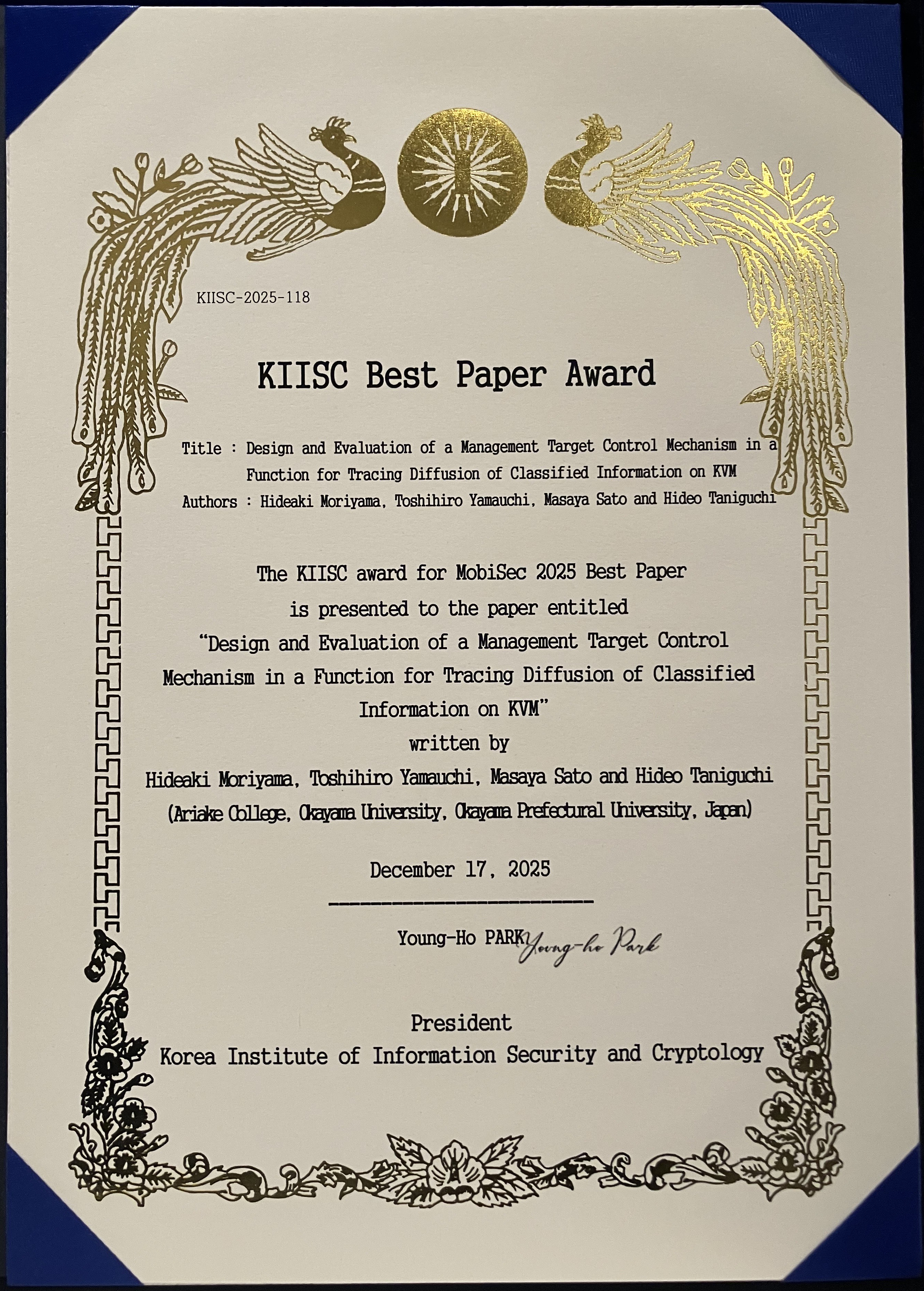 KIISC-2025-118

KIISC Best Paper Award

Title : Design and Evaluation of a Management Target Control Mechanism in a Function for Tracing Diffusion of Classified Information on KVM
Authors : Hideaki Moriyama, Toshihiro Yamauchi, Masaya Sato and Hideo Taniguchi

The KIISC award for MobiSec 2025 Best Paper
is presented to the paper entitled
"Design and Evaluation of a Management Target Control Mechanism in a Function for Tracing Diffusion of Classified Information on KVM"
written by
Hideaki Moriyama, Toshihiro Yamauchi, Masaya Sato and Hideo Taniguchi
(Ariake College, Okayama University, Okayama Prefectural University, Japan)

December 17, 2025

Young-Ho PARK Young-ho Park

President
Korea Institute of Information Security and Cryptology